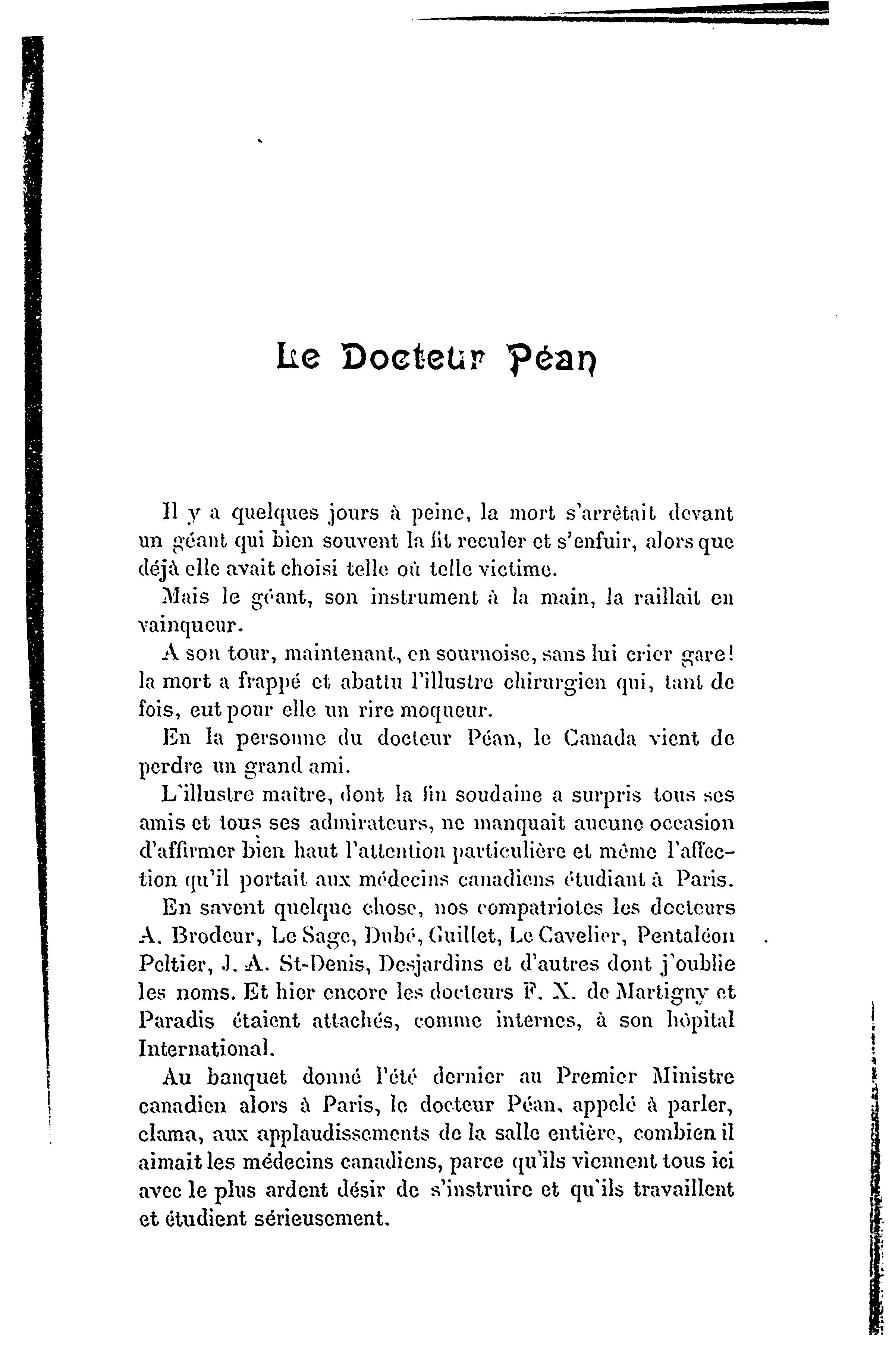 Le Docteur Péan

Il y a quelques jours à peine, la mort s'arrêtait devant un géant qui bien souvent la fit reculer et s'enfuir, alors que déjà elle avait choisi telle où telle victime.

Mais le géant, son instrument à la main, la raillait en vainqueur.

A son tour, maintenant, en sournoise, sans lui crier gare! la mort a frappé et abattu l'illustre chirurgien qui, tant de fois, eut pour elle un rire moqueur.

En la personne du docteur Péan, le Canada vient de perdre un grand ami.

L'illustre maître, dont la fin soudaine a surpris tous ses amis et tous ses admirateurs, ne manquait aucune occasion d'affirmer bien haut l'attention particulière et même l'affection qu'il portait aux médecins canadiens étudiant à Paris.

En savent quelque chose, nos compatriotes les docteurs A. Brodeur, Le Sage, Dubé, Guillet, Le Cavelier, Pentaléon Peltier, J. A. St-Denis, Desjardins et d'autres dont j'oublie les noms. Et hier encore les docteurs F. X. de Martigny et Paradis étaient attachés, comme internes, à son hôpital International.

Au banquet donné l'été dernier au Premier Ministre canadien alors à Paris, le docteur Péan, appelé à parler, clama, aux applaudissements de la salle entière, combien il aimait les médecins canadiens, parce qu'ils viennent tous ici avec le plus ardent désir de s'instruire et qu'ils travaillent et étudient sérieusement.